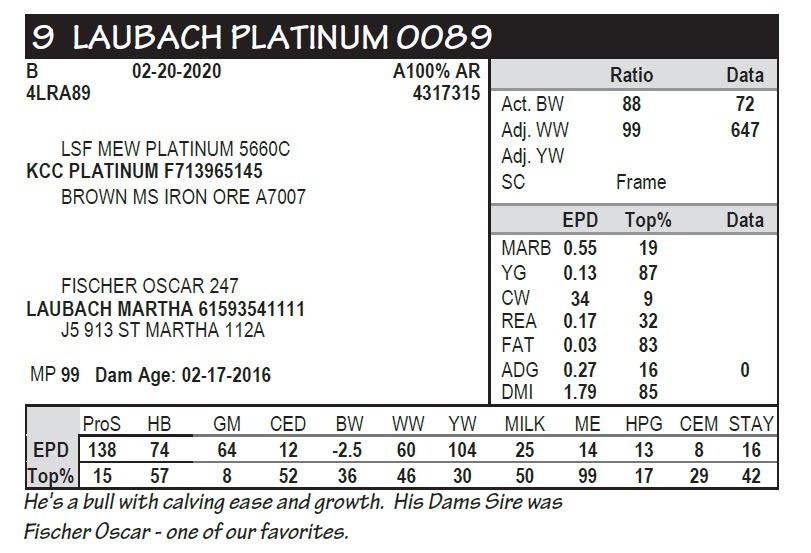 9 LAUBACH PLATINUM 0089

B 02-20-2020 A100% AR
4LRA89 4317315

LSF MEW PLATINUM 5660C
KCC PLATINUM F713965145
BROWN MS IRON ORE A7007

FISCHER OSCAR 247
LAUBACH MARTHA 61593541111
J5 913 ST MARTHA 112A

MP 99 Dam Age: 02-17-2016

| | Ratio | Data |
|---|---|---|
| Act. BW | 88 | 72 |
| Adj. WW | 99 | 647 |
| Adj. YW | | |
| SC | Frame | |

| | EPD | Top% | Data |
|---|---|---|---|
| MARB | 0.55 | 19 | |
| YG | 0.13 | 87 | |
| CW | 34 | 9 | |
| REA | 0.17 | 32 | |
| FAT | 0.03 | 83 | |
| ADG | 0.27 | 16 | 0 |
| DMI | 1.79 | 85 | |

| | ProS | HB | GM | CED | BW | WW | YW | MILK | ME | HPG | CEM | STAY |
|---|---|---|---|---|---|---|---|---|---|---|---|---|
| EPD | 138 | 74 | 64 | 12 | -2.5 | 60 | 104 | 25 | 14 | 13 | 8 | 16 |
| Top% | 15 | 57 | 8 | 52 | 36 | 46 | 30 | 50 | 99 | 17 | 29 | 42 |

He's a bull with calving ease and growth. His Dams Sire was Fischer Oscar - one of our favorites.